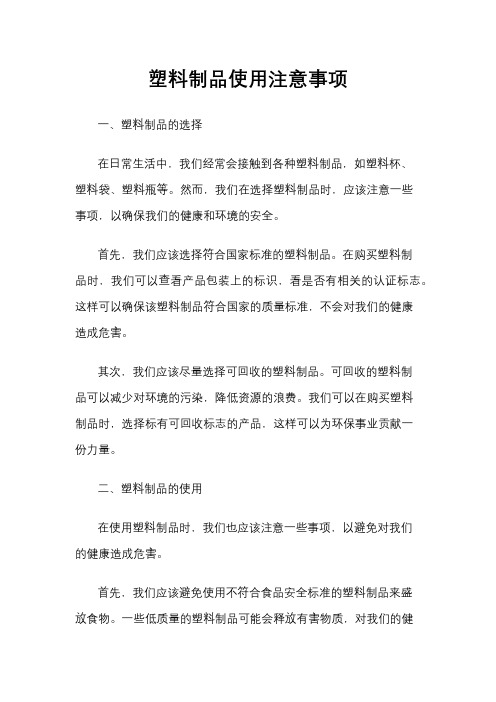 塑料制品使用注意事项

一、塑料制品的选择

在日常生活中，我们经常会接触到各种塑料制品，如塑料杯、塑料袋、塑料瓶等。然而，我们在选择塑料制品时，应该注意一些事项，以确保我们的健康和环境的安全。

首先，我们应该选择符合国家标准的塑料制品。在购买塑料制品时，我们可以查看产品包装上的标识，看是否有相关的认证标志。这样可以确保该塑料制品符合国家的质量标准，不会对我们的健康造成危害。

其次，我们应该尽量选择可回收的塑料制品。可回收的塑料制品可以减少对环境的污染，降低资源的浪费。我们可以在购买塑料制品时，选择标有可回收标志的产品，这样可以为环保事业贡献一份力量。

二、塑料制品的使用

在使用塑料制品时，我们也应该注意一些事项，以避免对我们的健康造成危害。

首先，我们应该避免使用不符合食品安全标准的塑料制品来盛放食物。一些低质量的塑料制品可能会释放有害物质，对我们的健